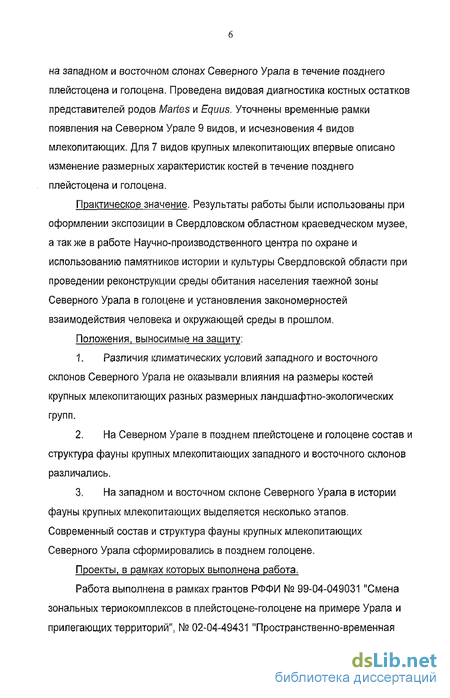 6

на западном и восточном слонах Северного Урала в течение позднего плейстоцена и голоцена. Проведена видовая диагностика костных остатков представителей родов Martes и Equus. Уточнены временные рамки появления на Северном Урале 9 видов, и исчезновения 4 видов млекопитающих. Для 7 видов крупных млекопитающих впервые описано изменение размерных характеристик костей в течение позднего плейстоцена и голоцена.

Практическое значение. Результаты работы были использованы при оформлении экспозиции в Свердловском областном краеведческом музее, а так же в работе Научно-производственного центра по охране и использованию памятников истории и культуры Свердловской области при проведении реконструкции среды обитания населения таежной зоны Северного Урала в голоцене и установления закономерностей взаимодействия человека и окружающей среды в прошлом.

Положения, выносимые на защиту:

1. Различия климатических условий западного и восточного склонов Северного Урала не оказывали влияния на размеры костей крупных млекопитающих разных размерных ландшафтно-экологических групп.

2. На Северном Урале в позднем плейстоцене и голоцене состав и структура фауны крупных млекопитающих западного и восточного склонов различались.

3. На западном и восточном склоне Северного Урала в истории фауны крупных млекопитающих выделяется несколько этапов. Современный состав и структура фауны крупных млекопитающих Северного Урала сформировались в позднем голоцене.

Проекты, в рамках которых выполнена работа.

Работа выполнена в рамках грантов РФФИ № 99-04-049031 "Смена зональных териокомплексов в плейстоцене-голоцене на примере Урала и прилегающих территорий", № 02-04-49431 "Пространственно-временная

dsLib.net
библиотека диссертаций